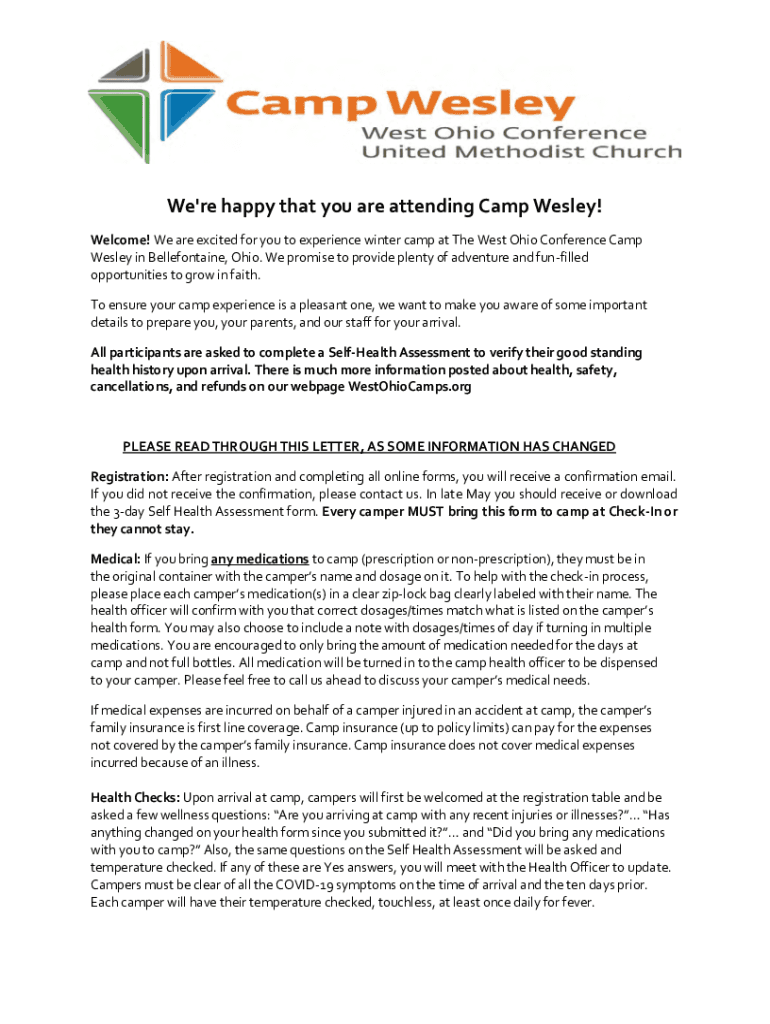 Camp Wesley
West Ohio Conference
United Methodist Church

We're happy that you are attending Camp Wesley!

Welcome! We are excited for you to experience winter camp at The West Ohio Conference Camp Wesley in Bellefontaine, Ohio. We promise to provide plenty of adventure and fun-filled opportunities to grow in faith.

To ensure your camp experience is a pleasant one, we want to make you aware of some important details to prepare you, your parents, and our staff for your arrival.

All participants are asked to complete a Self-Health Assessment to verify their good standing health history upon arrival. There is much more information posted about health, safety, cancellations, and refunds on our webpage WestOhioCamps.org

PLEASE READ THROUGH THIS LETTER, AS SOME INFORMATION HAS CHANGED

Registration: After registration and completing all online forms, you will receive a confirmation email. If you did not receive the confirmation, please contact us. In late May you should receive or download the 3-day Self Health Assessment form. Every camper MUST bring this form to camp at Check-In or they cannot stay.

Medical: If you bring any medications to camp (prescription or non-prescription), they must be in the original container with the camper's name and dosage on it. To help with the check-in process, please place each camper's medication(s) in a clear zip-lock bag clearly labeled with their name. The health officer will confirm with you that correct dosages/times match what is listed on the camper's health form. You may also choose to include a note with dosages/times of day if turning in multiple medications. You are encouraged to only bring the amount of medication needed for the days at camp and not full bottles. All medication will be turned in to the camp health officer to be dispensed to your camper. Please feel free to call us ahead to discuss your camper's medical needs.

If medical expenses are incurred on behalf of a camper injured in an accident at camp, the camper's family insurance is first line coverage. Camp insurance (up to policy limits) can pay for the expenses not covered by the camper's family insurance. Camp insurance does not cover medical expenses incurred because of an illness.

Health Checks: Upon arrival at camp, campers will first be welcomed at the registration table and be asked a few wellness questions: "Are you arriving at camp with any recent injuries or illnesses?"... "Has anything changed on your health form since you submitted it?"... and "Did you bring any medications with you to camp?" Also, the same questions on the Self Health Assessment will be asked and temperature checked. If any of these are Yes answers, you will meet with the Health Officer to update. Campers must be clear of all the COVID-19 symptoms on the time of arrival and the ten days prior. Each camper will have their temperature checked, touchless, at least once daily for fever.